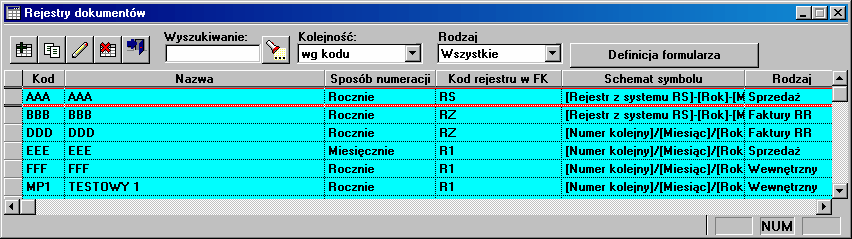 Rejestry dokumentów

Wyszukiwanie:
Kolejność:
wg kodu
Rodzaj
Wszystkie
Definicja formularza

| Kod | Nazwa | Sposób numeracji | Kod rejestru w FK | Schemat symbolu | Rodzaj |
|---|---|---|---|---|---|
| AAA | AAA | Rocznie | RS | [Rejestr z systemu RS]-[Rok]-[M | Sprzedaż |
| BBB | BBB | Rocznie | RZ | [Rejestr z systemu RS]-[Rok]-[M | Faktury RR |
| DDD | DDD | Rocznie | RZ | [Numer kolejny]/[Miesiąc]/[Rok | Faktury RR |
| EEE | EEE | Miesięcznie | R1 | [Numer kolejny]/[Miesiąc]/[Rok | Sprzedaż |
| FFF | FFF | Rocznie | R1 | [Numer kolejny]/[Miesiąc]/[Rok | Wewnętrzny |
| MP1 | TESTOWY 1 | Rocznie | R1 | [Numer kolejny]/[Miesiąc]/[Rok | Wewnętrzny |

NUM